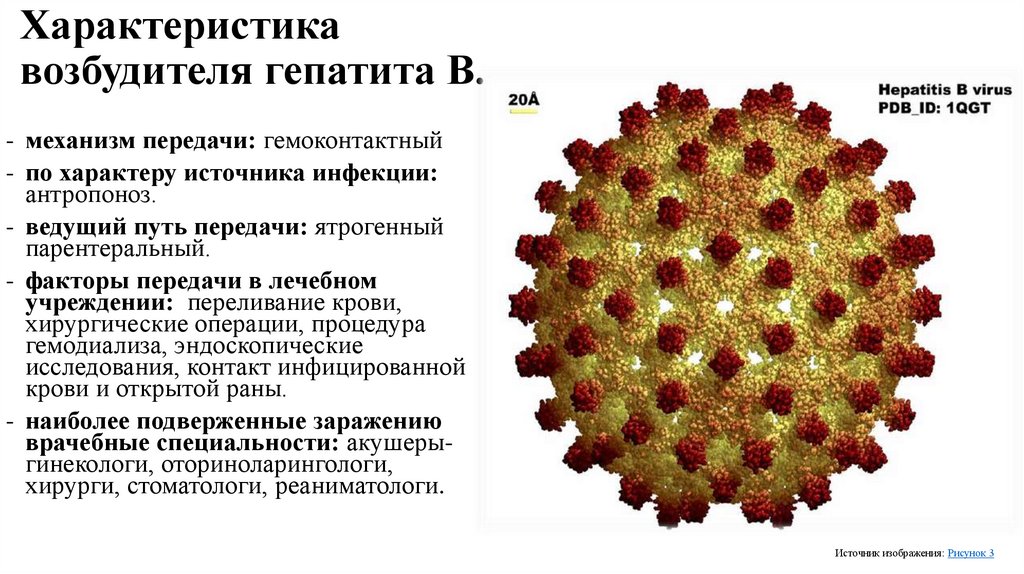 Характеристика возбудителя гепатита В.

- механизм передачи: гемоконтактный

- по характеру источника инфекции: антропоноз.

- ведущий путь передачи: ятрогенный парентеральный.

- факторы передачи в лечебном учреждении: переливание крови, хирургические операции, процедура гемодиализа, эндоскопические исследования, контакт инфицированной крови и открытой раны.

- наиболее подверженные заражению врачебные специальности: акушеры-гинекологи, оториноларингологи, хирурги, стоматологи, реаниматологи.

20Å

Hepatitis B virus
PDB_ID: 1QGT

Источник изображения: Рисунок 3